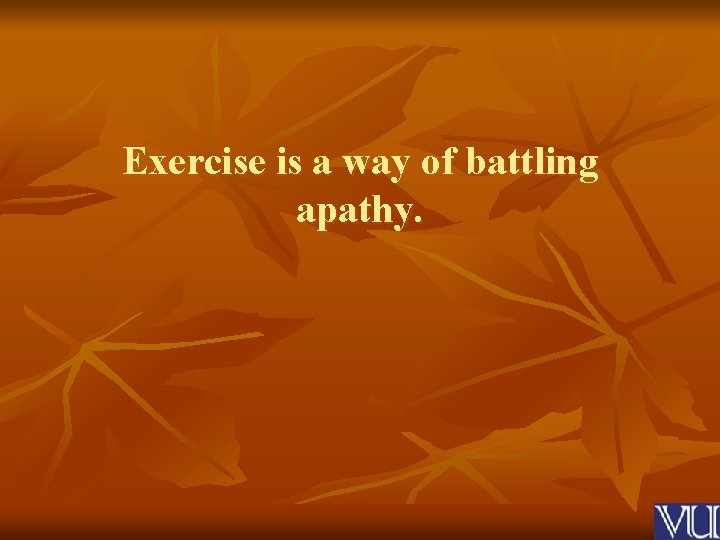 Exercise is a way of battling apathy.

VU